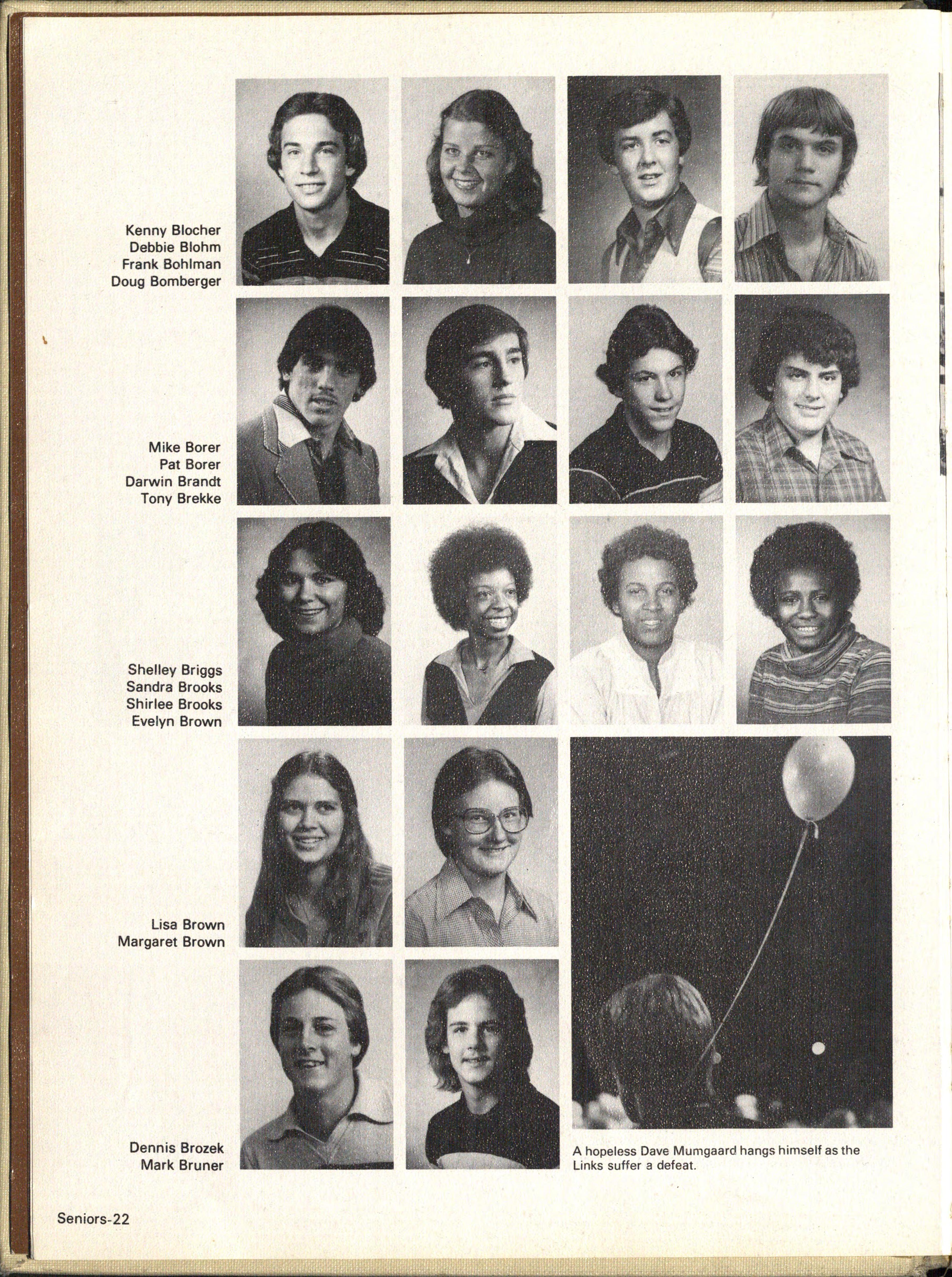 Kenny Blocher
Debbie Blohm
Frank Bohlman
Doug Bomberger

Mike Borer
Pat Borer
Darwin Brandt
Tony Brekke

Shelley Briggs
Sandra Brooks
Shirlee Brooks
Evelyn Brown

Lisa Brown
Margaret Brown

Dennis Brozek
Mark Bruner

A hopeless Dave Mumgaard hangs himself as the Links suffer a defeat.

Seniors-22